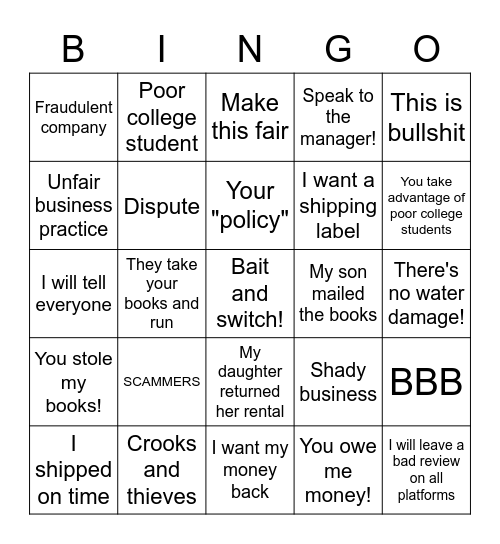 | B | I | N | G | O |
|---|---|---|---|---|
| Fraudulent company | Poor college student | Make this fair | Speak to the manager! | This is bullshit |
| Unfair business practice | Dispute | Your "policy" | I want a shipping label | You take advantage of poor college students |
| I will tell everyone | They take your books and run | Bait and switch! | My son mailed the books | There's no water damage! |
| You stole my books! | SCAMMERS | My daughter returned her rental | Shady business | BBB |
| I shipped on time | Crooks and thieves | I want my money back | You owe me money! | I will leave a bad review on all platforms |